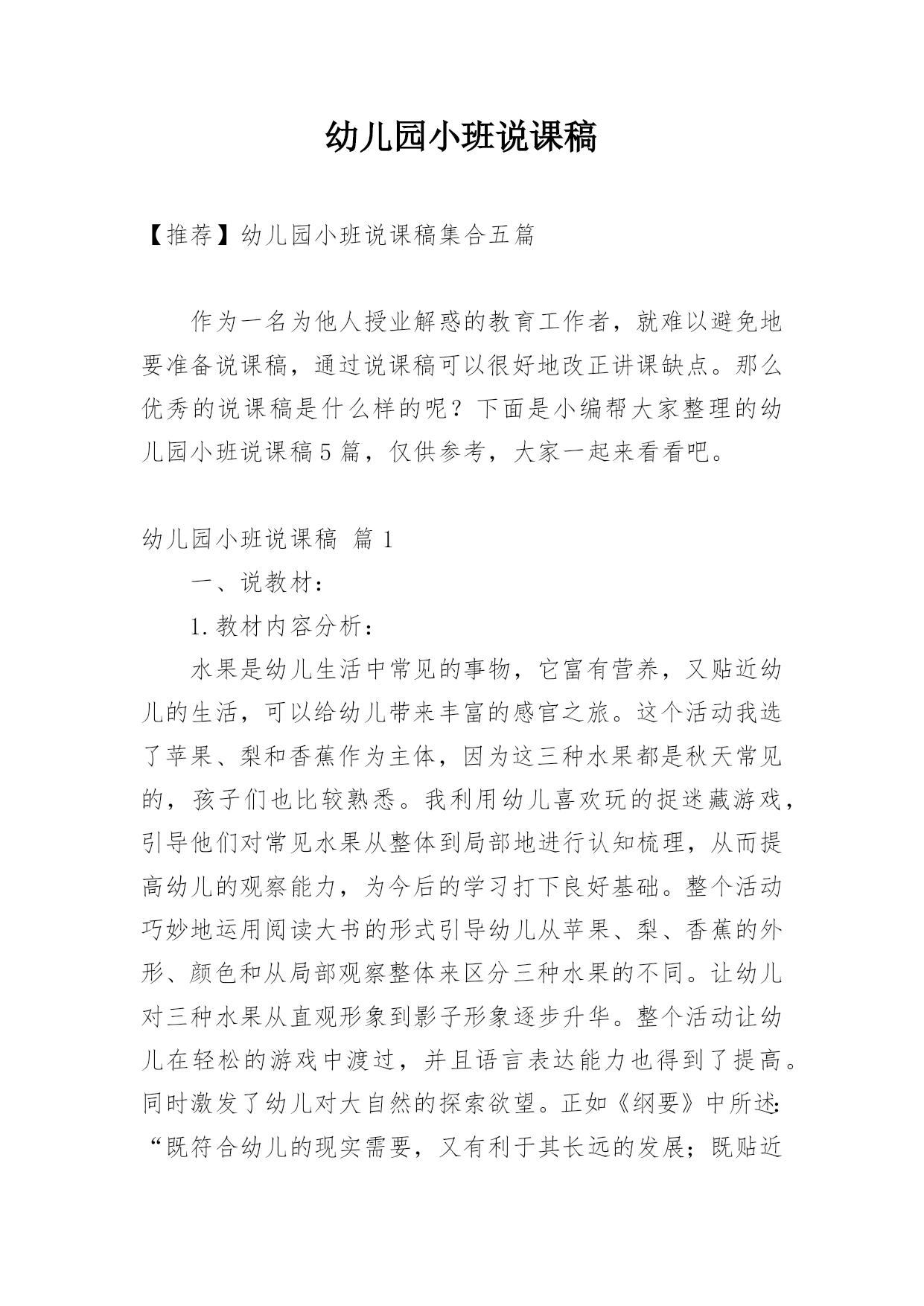 幼儿园小班说课稿

【推荐】幼儿园小班说课稿集合五篇

作为一名为他人授业解惑的教育工作者，就难以避免地要准备说课稿，通过说课稿可以很好地改正讲课缺点。那么优秀的说课稿是什么样的呢？下面是小编帮大家整理的幼儿园小班说课稿5篇，仅供参考，大家一起来看看吧。

幼儿园小班说课稿 篇1

一、说教材：

1.教材内容分析：

水果是幼儿生活中常见的事物，它富有营养，又贴近幼儿的生活，可以给幼儿带来丰富的感官之旅。这个活动我选了苹果、梨和香蕉作为主体，因为这三种水果都是秋天常见的，孩子们也比较熟悉。我利用幼儿喜欢玩的捉迷藏游戏，引导他们对常见水果从整体到局部地进行认知梳理，从而提高幼儿的观察能力，为今后的学习打下良好基础。整个活动巧妙地运用阅读大书的形式引导幼儿从苹果、梨、香蕉的外形、颜色和从局部观察整体来区分三种水果的不同。让幼儿对三种水果从直观形象到影子形象逐步升华。整个活动让幼儿在轻松的游戏中渡过，并且语言表达能力也得到了提高。同时激发了幼儿对大自然的探索欲望。正如《纲要》中所述：“既符合幼儿的现实需要，又有利于其长远的发展；既贴近